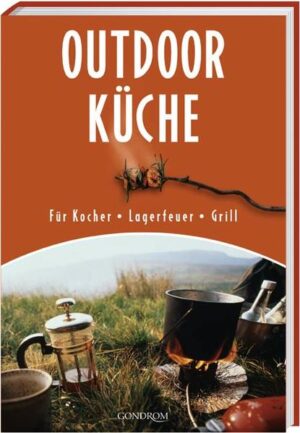 OUTDOOR KÜCHE

Für Kocher • Lagerfeuer • Grill

GONDROM